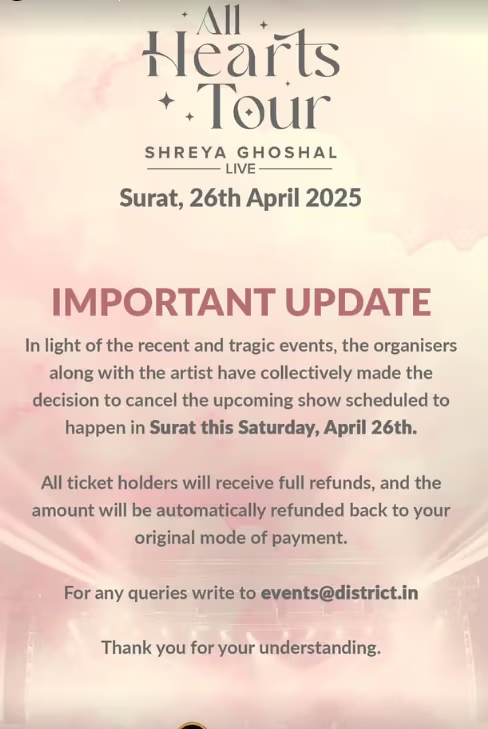 All Hearts Tour
SHREYA GHOSHAL
LIVE
Surat, 26th April 2025

IMPORTANT UPDATE

In light of the recent and tragic events, the organisers along with the artist have collectively made the decision to cancel the upcoming show scheduled to happen in Surat this Saturday, April 26th.

All ticket holders will receive full refunds, and the amount will be automatically refunded back to your original mode of payment.

For any queries write to events@district.in

Thank you for your understanding.